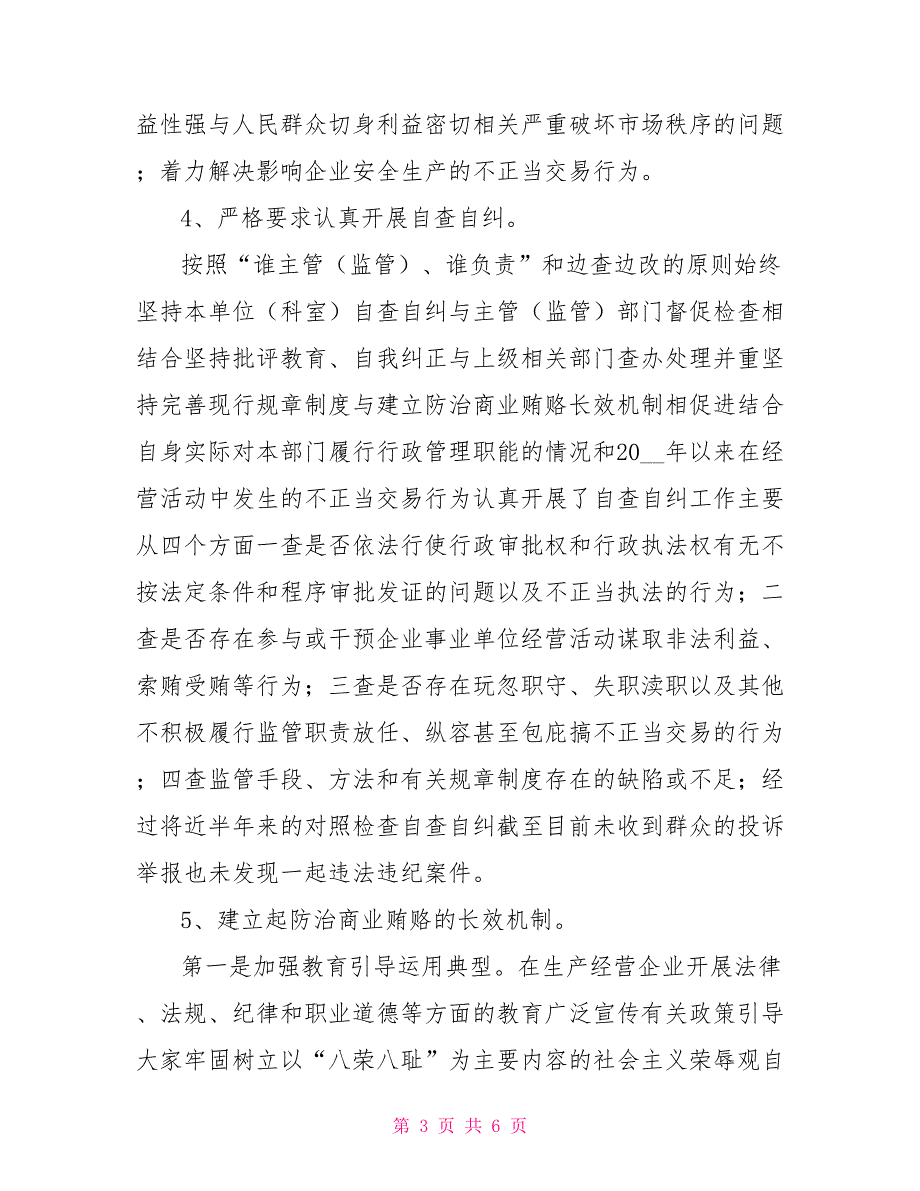 益性强与人民群众切身利益密切相关严重破坏市场秩序的问题；着力解决影响企业安全生产的不正当交易行为。

4、严格要求认真开展自查自纠。

按照“谁主管（监管）、谁负责”和边查边改的原则始终坚持本单位（科室）自查自纠与主管（监管）部门督促检查相结合坚持批评教育、自我纠正与上级相关部门查办处理并重坚持完善现行规章制度与建立防治商业贿赂长效机制相促进结合自身实际对本部门履行行政管理职能的情况和20__年以来在经营活动中发生的不正当交易行为认真开展了自查自纠工作主要从四个方面一查是否依法行使行政审批权和行政执法权有无不按法定条件和程序审批发证的问题以及不正当执法的行为；二查是否存在参与或干预企业事业单位经营活动谋取非法利益、索贿受贿等行为；三查是否存在玩忽职守、失职渎职以及其他不积极履行监管职责放任、纵容甚至包庇搞不正当交易的行为；四查监管手段、方法和有关规章制度存在的缺陷或不足；经过将近半年来的对照检查自查自纠截至目前未收到群众的投诉举报也未发现一起违法违纪案件。

5、建立起防治商业贿赂的长效机制。

第一是加强教育引导运用典型。在生产经营企业开展法律、法规、纪律和职业道德等方面的教育广泛宣传有关政策引导大家牢固树立以“八荣八耻”为主要内容的社会主义荣辱观自

第 3 页 共 6 页